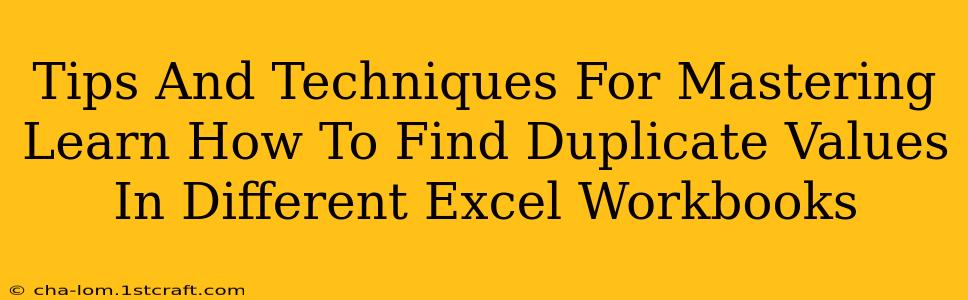 Tips And Techniques For Mastering Learn How To Find Duplicate Values In Different Excel Workbooks

© cha-lom.1stcraft.com